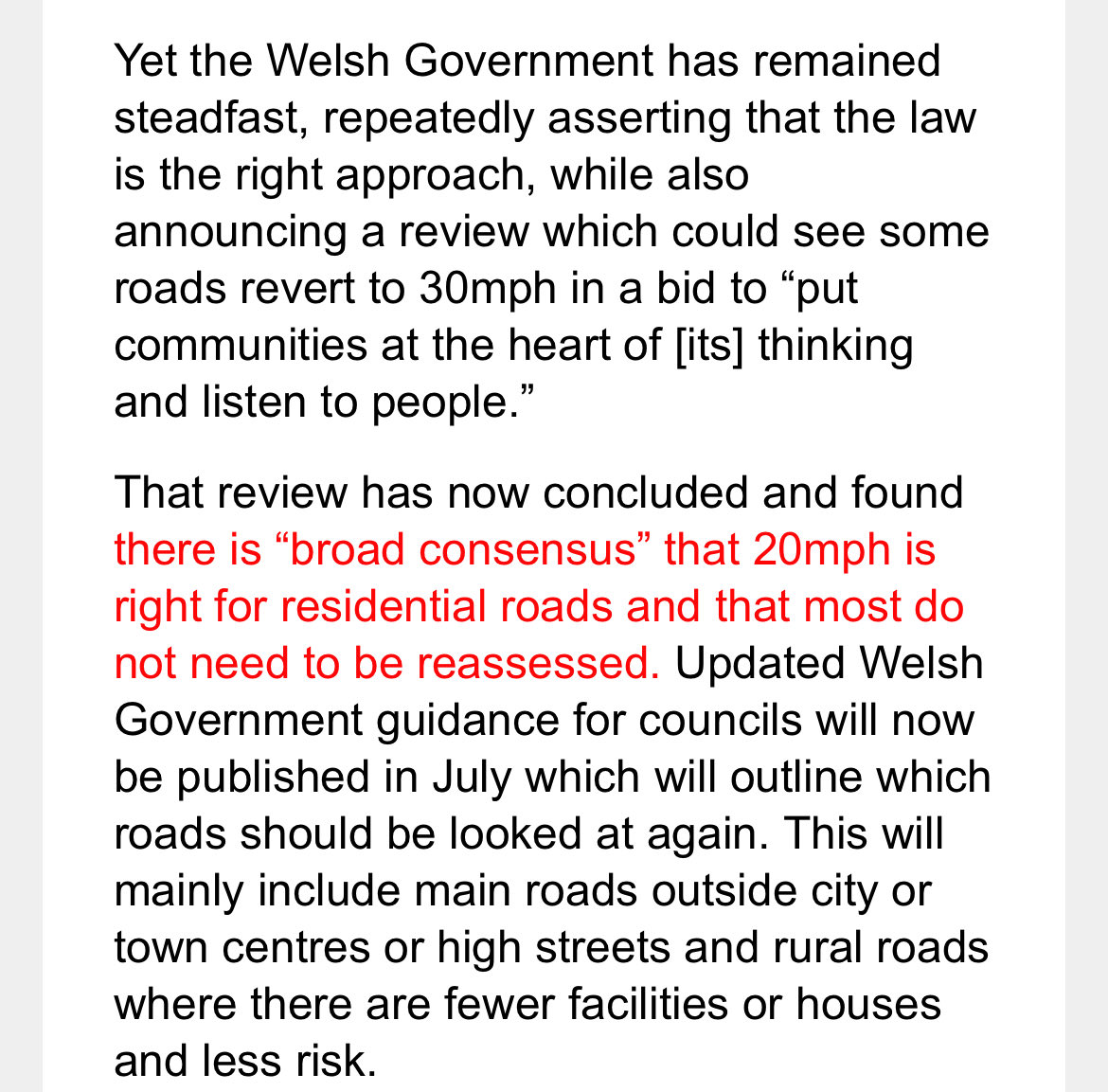 Yet the Welsh Government has remained steadfast, repeatedly asserting that the law is the right approach, while also announcing a review which could see some roads revert to 30mph in a bid to “put communities at the heart of [its] thinking and listen to people.”

That review has now concluded and found there is “broad consensus” that 20mph is right for residential roads and that most do not need to be reassessed. Updated Welsh Government guidance for councils will now be published in July which will outline which roads should be looked at again. This will mainly include main roads outside city or town centres or high streets and rural roads where there are fewer facilities or houses and less risk.